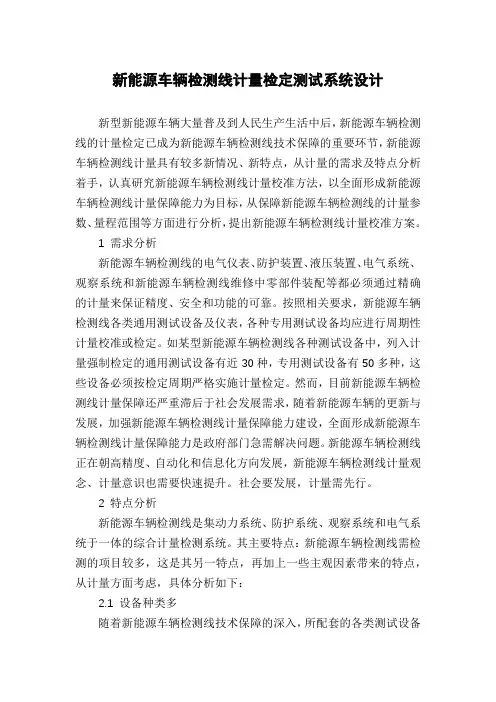 新能源车辆检测线计量检定测试系统设计

新型新能源车辆大量普及到人民生产生活中后，新能源车辆检测线的计量检定已成为新能源车辆检测线技术保障的重要环节，新能源车辆检测线计量具有较多新情况、新特点，从计量的需求及特点分析着手，认真研究新能源车辆检测线计量校准方法，以全面形成新能源车辆检测线计量保障能力为目标，从保障新能源车辆检测线的计量参数、量程范围等方面进行分析，提出新能源车辆检测线计量校准方案。

1 需求分析

新能源车辆检测线的电气仪表、防护装置、液压装置、电气系统、观察系统和新能源车辆检测线维修中零部件装配等都必须通过精确的计量来保证精度、安全和功能的可靠。按照相关要求，新能源车辆检测线各类通用测试设备及仪表，各种专用测试设备均应进行周期性计量校准或检定。如某型新能源车辆检测线各种测试设备中，列入计量强制检定的通用测试设备有近 30 种，专用测试设备有 50 多种，这些设备必须按检定周期严格实施计量检定。然而，目前新能源车辆检测线计量保障还严重滞后于社会发展需求，随着新能源车辆的更新与发展，加强新能源车辆检测线计量保障能力建设，全面形成新能源车辆检测线计量保障能力是政府部门急需解决问题。新能源车辆检测线正在朝高精度、自动化和信息化方向发展，新能源车辆检测线计量观念、计量意识也需要快速提升。社会要发展，计量需先行。

2 特点分析

新能源车辆检测线是集动力系统、防护系统、观察系统和电气系统于一体的综合计量检测系统。其主要特点：新能源车辆检测线需检测的项目较多，这是其另一特点，再加上一些主观因素带来的特点，从计量方面考虑，具体分析如下：

2.1 设备种类多

随着新能源车辆检测线技术保障的深入，所配套的各类测试设备